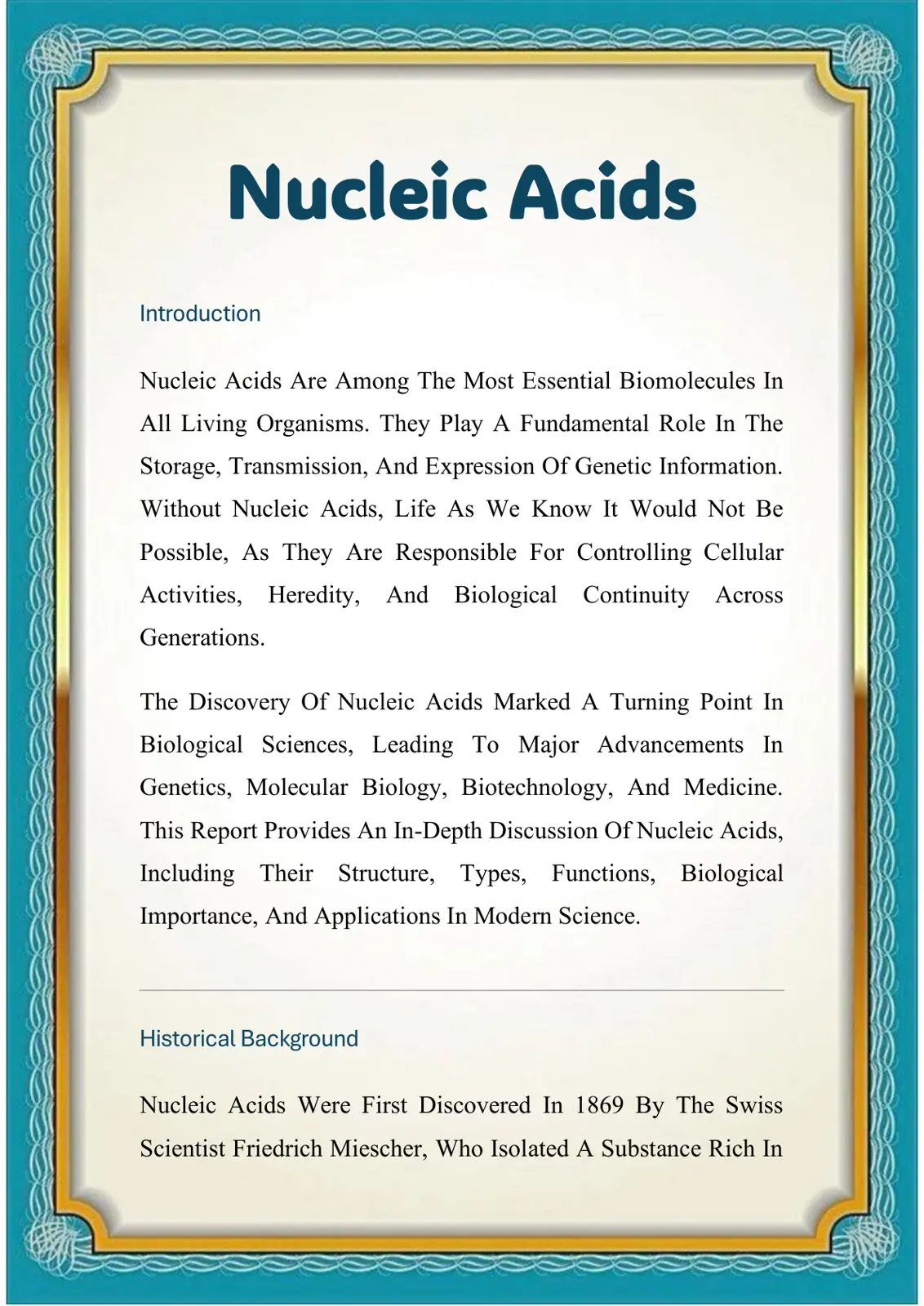 Nucleic Acids

Introduction

Nucleic Acids Are Among The Most Essential Biomolecules In All Living Organisms. They Play A Fundamental Role In The Storage, Transmission, And Expression Of Genetic Information. Without Nucleic Acids, Life As We Know It Would Not Be Possible, As They Are Responsible For Controlling Cellular Activities, Heredity, And Biological Continuity Across Generations.

The Discovery Of Nucleic Acids Marked A Turning Point In Biological Sciences, Leading To Major Advancements In Genetics, Molecular Biology, Biotechnology, And Medicine. This Report Provides An In-Depth Discussion Of Nucleic Acids, Including Their Structure, Types, Functions, Biological Importance, And Applications In Modern Science.

Historical Background

Nucleic Acids Were First Discovered In 1869 By The Swiss Scientist Friedrich Miescher, Who Isolated A Substance Rich In